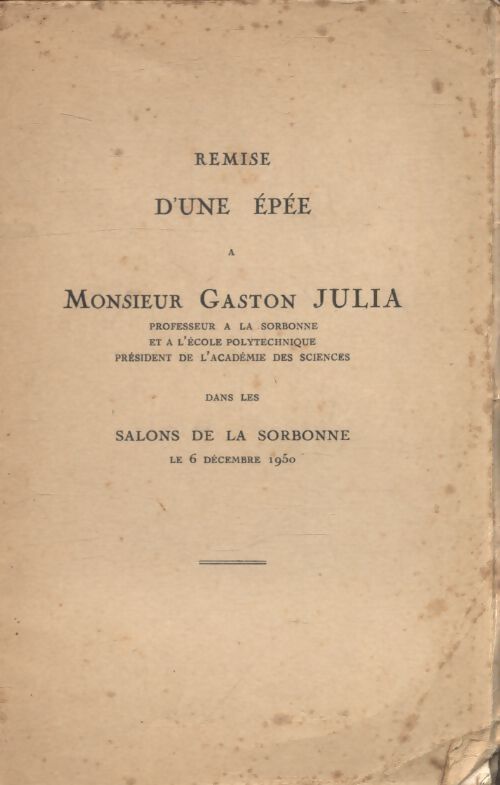 REMISE

D'UNE ÉPÉE

A

MONSIEUR GASTON JULIA

PROFESSEUR A LA SORBONNE
ET A L'ÉCOLE POLYTECHNIQUE
PRÉSIDENT DE L'ACADÉMIE DES SCIENCES

DANS LES

SALONS DE LA SORBONNE

LE 6 DÉCEMBRE 1950